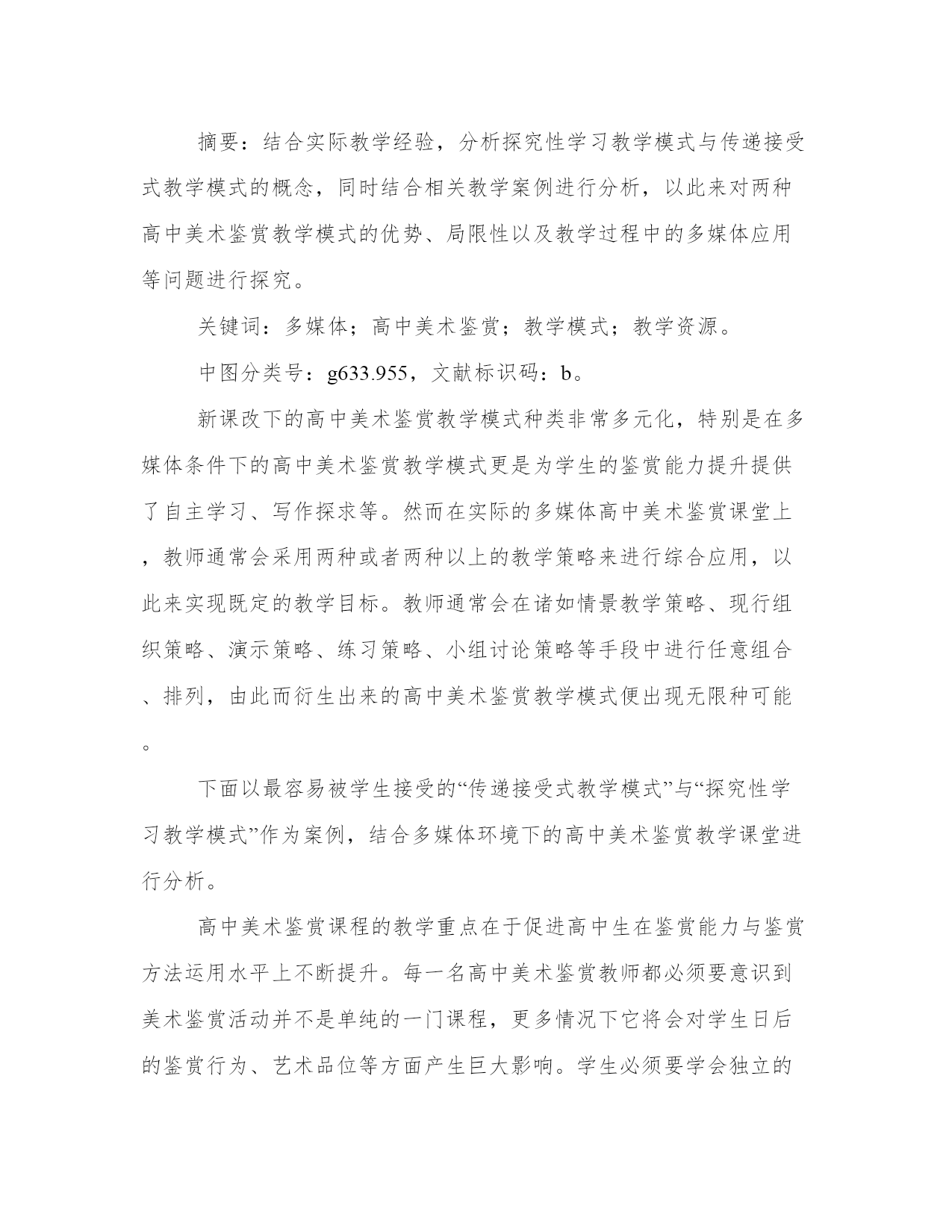 摘要：结合实际教学经验，分析探究性学习教学模式与传递接受式教学模式的概念，同时结合相关教学案例进行分析，以此来对两种高中美术鉴赏教学模式的优势、局限性以及教学过程中的多媒体应用等问题进行探究。

关键词：多媒体；高中美术鉴赏；教学模式；教学资源。

中图分类号：g633.955，文献标识码：b。

新课改下的高中美术鉴赏教学模式种类非常多元化，特别是在多媒体条件下的高中美术鉴赏教学模式更是为学生的鉴赏能力提升提供了自主学习、写作探求等。然而在实际的多媒体高中美术鉴赏课堂上，教师通常会采用两种或者两种以上的教学策略来进行综合应用，以此来实现既定的教学目标。教师通常会在诸如情景教学策略、现行组织策略、演示策略、练习策略、小组讨论策略等手段中进行任意组合、排列，由此而衍生出来的高中美术鉴赏教学模式便出现无限种可能。

下面以最容易被学生接受的“传递接受式教学模式”与“探究性学习教学模式”作为案例，结合多媒体环境下的高中美术鉴赏教学课堂进行分析。

高中美术鉴赏课程的教学重点在于促进高中生在鉴赏能力与鉴赏方法运用水平上不断提升。每一名高中美术鉴赏教师都必须要意识到美术鉴赏活动并不是单纯的一门课程，更多情况下它将会对学生日后的鉴赏行为、艺术品位等方面产生巨大影响。学生必须要学会独立的